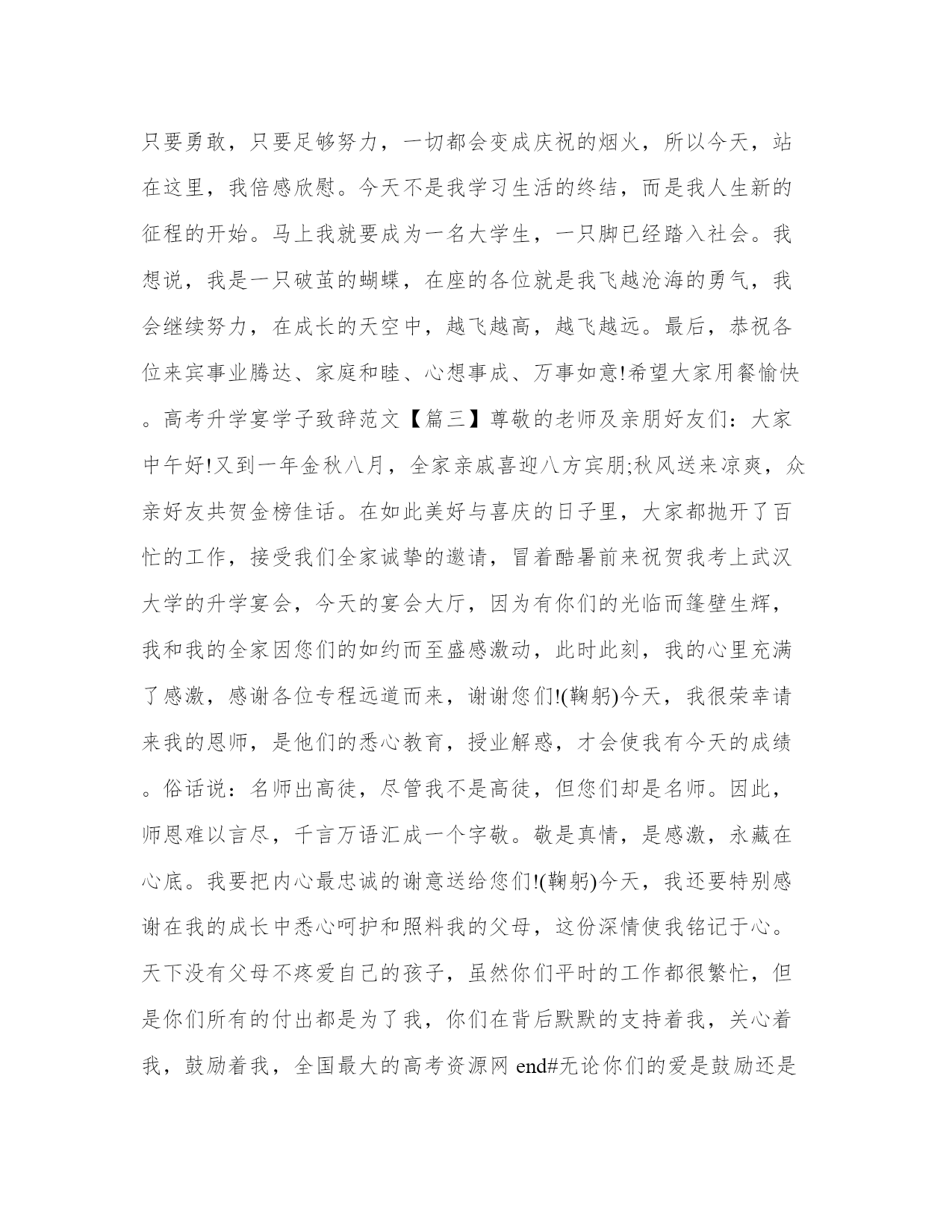 只要勇敢，只要足够努力，一切都会变成庆祝的烟火，所以今天，站在这里，我倍感欣慰。今天不是我学习生活的终结，而是我人生新的征程的开始。马上我就要成为一名大学生，一只脚已经踏入社会。我想说，我是一只破茧的蝴蝶，在座的各位就是我飞越沧海的勇气，我会继续努力，在成长的天空中，越飞越高，越飞越远。最后，恭祝各位来宾事业腾达、家庭和睦、心想事成、万事如意!希望大家用餐愉快。高考升学宴学子致辞范文【篇三】尊敬的老师及亲朋好友们：大家中午好!又到一年金秋八月，全家亲戚喜迎八方宾朋;秋风送来凉爽，众亲好友共贺金榜佳话。在如此美好与喜庆的日子里，大家都抛开了百忙的工作，接受我们全家诚挚的邀请，冒着酷暑前来祝贺我考上武汉大学的升学宴会，今天的宴会大厅，因为有你们的光临而篷壁生辉，我和我的全家因您们的如约而至盛感激动，此时此刻，我的心里充满了感激，感谢各位专程远道而来，谢谢您们!(鞠躬)今天，我很荣幸请来我的恩师，是他们的悉心教育，授业解惑，才会使我有今天的成绩。俗话说：名师出高徒，尽管我不是高徒，但您们却是名师。因此，师恩难以言尽，千言万语汇成一个字敬。敬是真情，是感激，永藏在心底。我要把内心最忠诚的谢意送给您们!(鞠躬)今天，我还要特别感谢在我的成长中悉心呵护和照料我的父母，这份深情使我铭记于心。天下没有父母不疼爱自己的孩子，虽然你们平时的工作都很繁忙，但是你们所有的付出都是为了我，你们在背后默默的支持着我，关心着我，鼓励着我，全国最大的高考资源网 end#无论你们的爱是鼓励还是